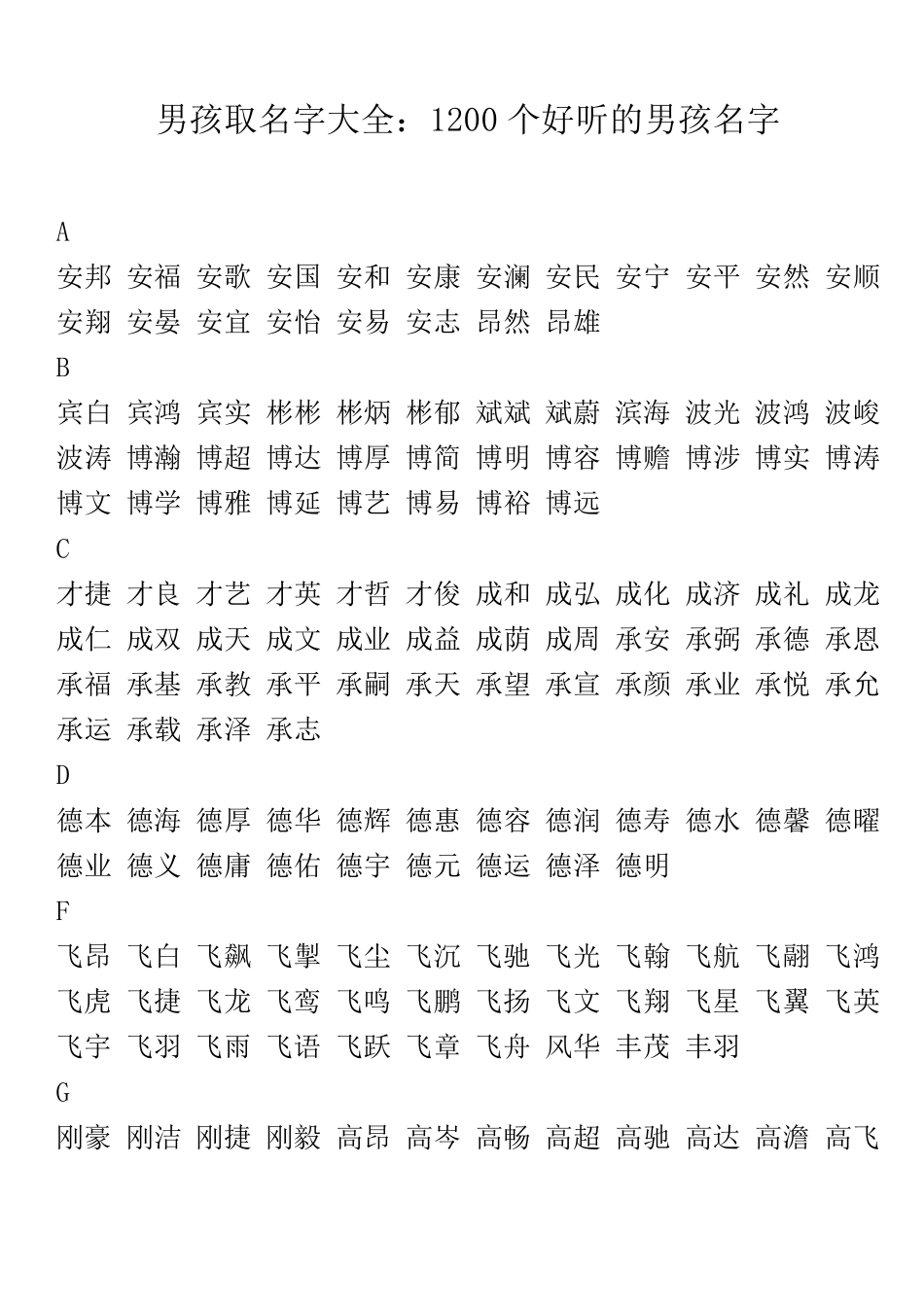 男孩取名字大全：1200 个好听的男孩名字

A

安邦 安福 安歌 安国 安和 安康 安澜 安民 安宁 安平 安然 安顺 安翔 安晏 安宜 安怡 安易 安志 昂然 昂雄

B

宾白 宾鸿 宾实 彬彬 彬炳 彬郁 斌斌 斌蔚 滨海 波光 波鸿 波峻 波涛 博瀚 博超 博达 博厚 博简 博明 博容 博赡 博涉 博实 博涛 博文 博学 博雅 博延 博艺 博易 博裕 博远

C

才捷 才良 才艺 才英 才哲 才俊 成和 成弘 成化 成济 成礼 成龙 成仁 成双 成天 成文 成业 成益 成荫 成周 承安 承弼 承德 承恩 承福 承基 承教 承平 承嗣 承天 承望 承宣 承颜 承业 承悦 承允 承运 承载 承泽 承志

D

德本 德海 德厚 德华 德辉 德惠 德容 德润 德寿 德水 德馨 德曜 德业 德义 德庸 德佑 德宇 德元 德运 德泽 德明

F

飞昂 飞白 飞飙 飞掣 飞尘 飞沉 飞驰 飞光 飞翰 飞航 飞翮 飞鸿 飞虎 飞捷 飞龙 飞鸾 飞鸣 飞鹏 飞扬 飞文 飞翔 飞星 飞翼 飞英 飞宇 飞羽 飞雨 飞语 飞跃 飞章 飞舟 风华 丰茂 丰羽

G

刚豪 刚洁 刚捷 刚毅 高昂 高岑 高畅 高超 高驰 高达 高澹 高飞